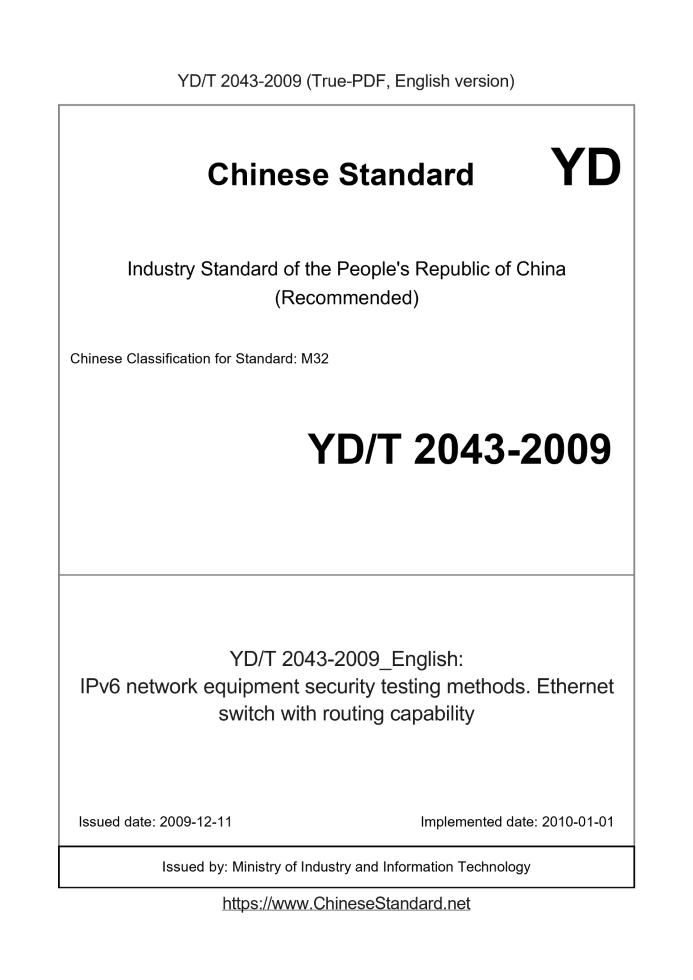 YD/T 2043-2009 (True-PDF, English version)

Chinese Standard

YD

Industry Standard of the People's Republic of China (Recommended)

Chinese Classification for Standard: M32

YD/T 2043-2009

YD/T 2043-2009_English: IPv6 network equipment security testing methods. Ethernet switch with routing capability

Issued date: 2009-12-11

Implemented date: 2010-01-01

Issued by: Ministry of Industry and Information Technology

https://www.ChineseStandard.net